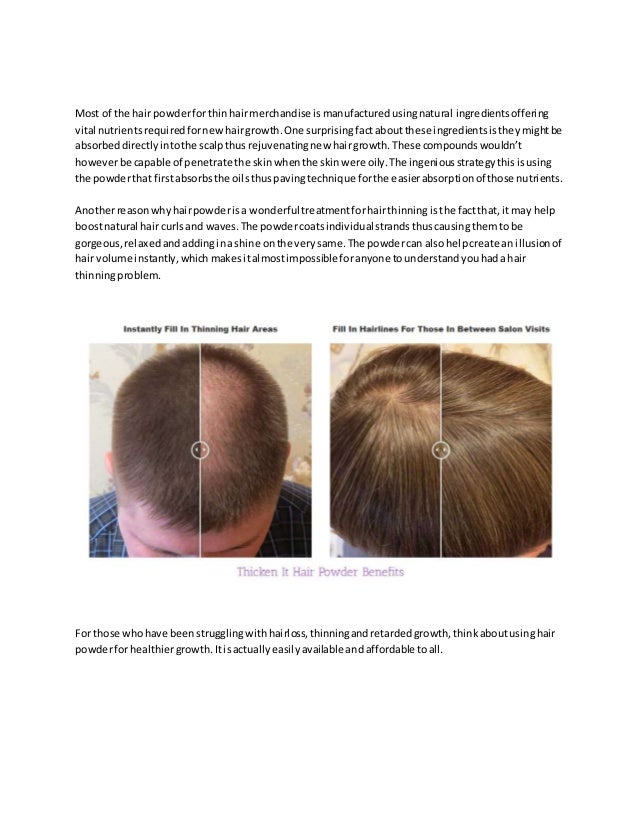 Most of the hair powder for thin hair merchandise is manufactured using natural ingredients offering vital nutrients required for new hair growth. One surprising fact about these ingredients is they might be absorbed directly into the scalp thus rejuvenating new hair growth. These compounds wouldn't however be capable of penetrate the skin when the skin were oily. The ingenious strategy this is using the powder that first absorbs the oils thus paving technique for the easier absorption of those nutrients.

Another reason why hair powder is a wonderful treatment for hair thinning is the fact that, it may help boost natural hair curls and waves. The powder coats individual strands thus causing them to be gorgeous, relaxed and adding in a shine on the very same. The powder can also help create an illusion of hair volume instantly, which makes it almost impossible for anyone to understand you had a hair thinning problem.

Instantly Fill In Thinning Hair Areas

Fill In Hairlines For Those In Between Salon Visits

Thicken It Hair Powder Benefits

For those who have been struggling with hair loss, thinning and retarded growth, think about using hair powder for healthier growth. It is actually easily available and affordable to all.